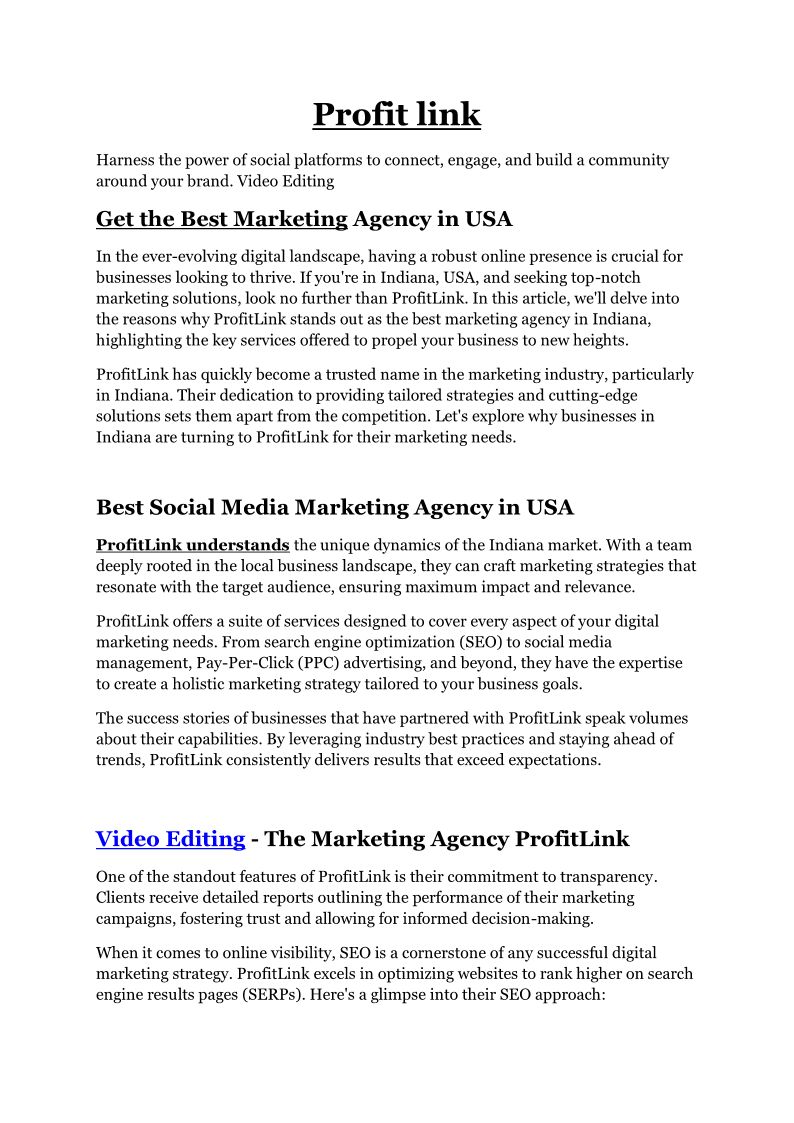 Profit link

Harness the power of social platforms to connect, engage, and build a community around your brand. Video Editing

Get the Best Marketing Agency in USA

In the ever-evolving digital landscape, having a robust online presence is crucial for businesses looking to thrive. If you're in Indiana, USA, and seeking top-notch marketing solutions, look no further than ProfitLink. In this article, we'll delve into the reasons why ProfitLink stands out as the best marketing agency in Indiana, highlighting the key services offered to propel your business to new heights.

ProfitLink has quickly become a trusted name in the marketing industry, particularly in Indiana. Their dedication to providing tailored strategies and cutting-edge solutions sets them apart from the competition. Let's explore why businesses in Indiana are turning to ProfitLink for their marketing needs.

Best Social Media Marketing Agency in USA

ProfitLink understands the unique dynamics of the Indiana market. With a team deeply rooted in the local business landscape, they can craft marketing strategies that resonate with the target audience, ensuring maximum impact and relevance.

ProfitLink offers a suite of services designed to cover every aspect of your digital marketing needs. From search engine optimization (SEO) to social media management, Pay-Per-Click (PPC) advertising, and beyond, they have the expertise to create a holistic marketing strategy tailored to your business goals.

The success stories of businesses that have partnered with ProfitLink speak volumes about their capabilities. By leveraging industry best practices and staying ahead of trends, ProfitLink consistently delivers results that exceed expectations.

Video Editing - The Marketing Agency ProfitLink

One of the standout features of ProfitLink is their commitment to transparency. Clients receive detailed reports outlining the performance of their marketing campaigns, fostering trust and allowing for informed decision-making.

When it comes to online visibility, SEO is a cornerstone of any successful digital marketing strategy. ProfitLink excels in optimizing websites to rank higher on search engine results pages (SERPs). Here's a glimpse into their SEO approach: